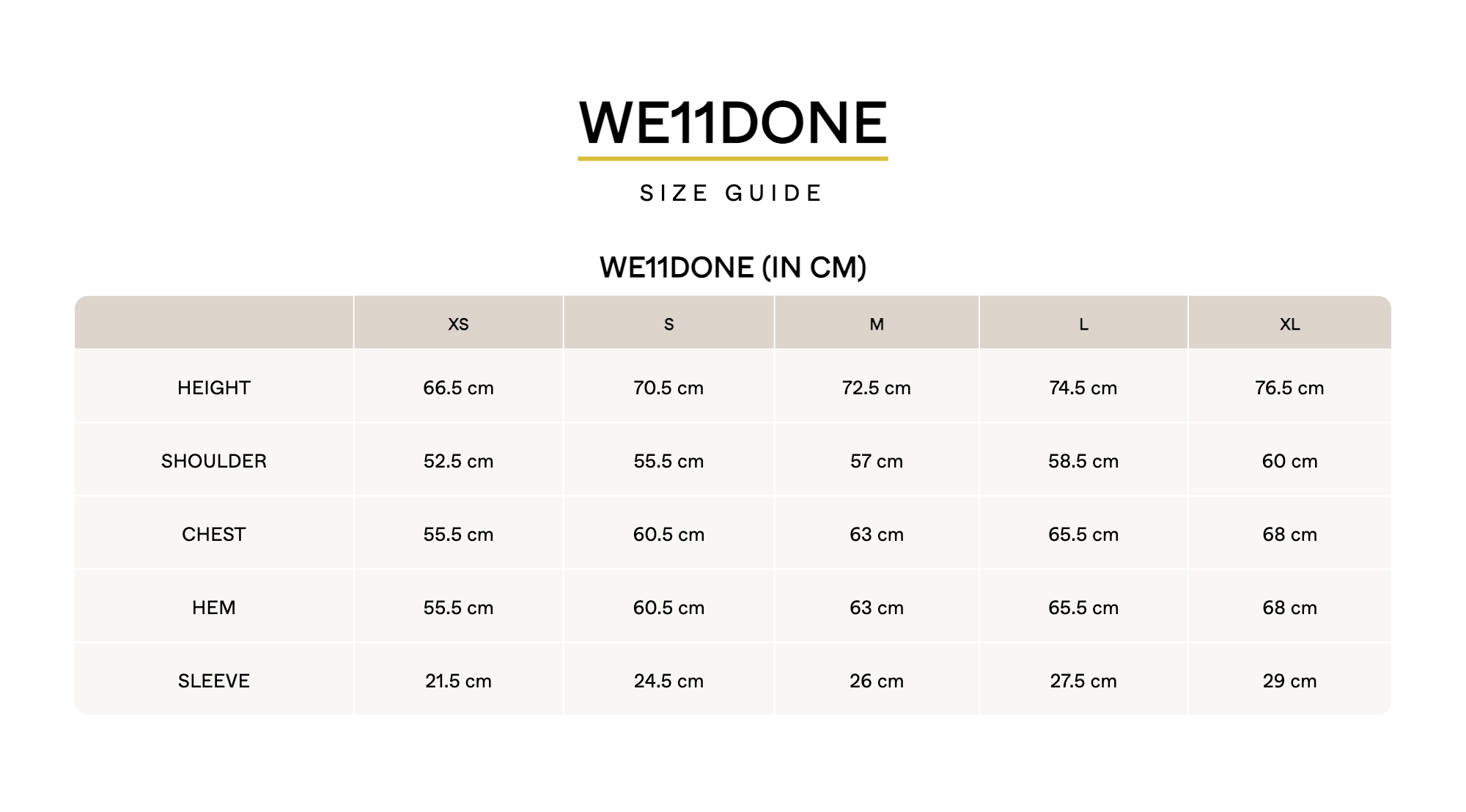 WE11DONE

SIZE GUIDE

WE11DONE (IN CM)

| | XS | S | M | L | XL |
|---|---|---|---|---|---|
| HEIGHT | 66.5 cm | 70.5 cm | 72.5 cm | 74.5 cm | 76.5 cm |
| SHOULDER | 52.5 cm | 55.5 cm | 57 cm | 58.5 cm | 60 cm |
| CHEST | 55.5 cm | 60.5 cm | 63 cm | 65.5 cm | 68 cm |
| HEM | 55.5 cm | 60.5 cm | 63 cm | 65.5 cm | 68 cm |
| SLEEVE | 21.5 cm | 24.5 cm | 26 cm | 27.5 cm | 29 cm |